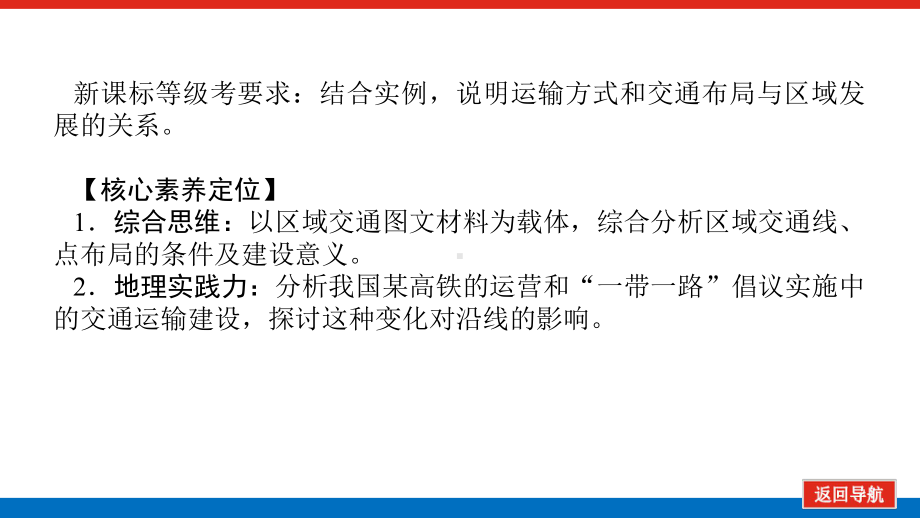 新课标等级考要求：结合实例，说明运输方式和交通布局与区域发展的关系。

【核心素养定位】
1．综合思维：以区域交通图文材料为载体，综合分析区域交通线、点布局的条件及建设意义。
2．地理实践力：分析我国某高铁的运营和“一带一路”倡议实施中的交通运输建设，探讨这种变化对沿线的影响。

返回导航